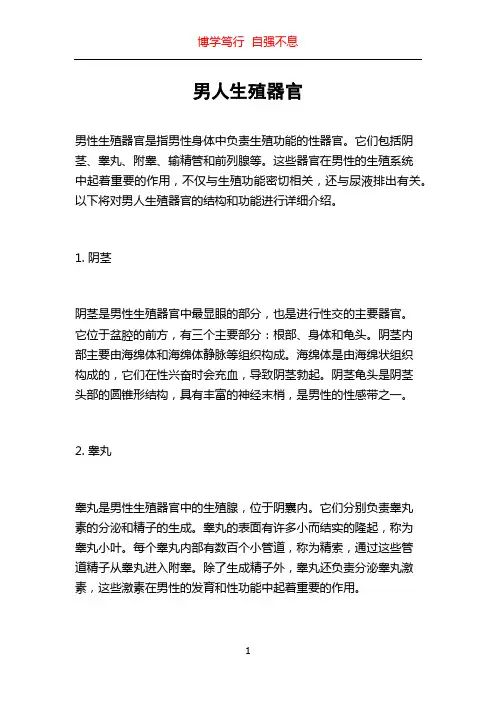 博学笃行 自强不息

男人生殖器官

男性生殖器官是指男性身体中负责生殖功能的性器官。它们包括阴茎、睾丸、附睾、输精管和前列腺等。这些器官在男性的生殖系统中起着重要的作用，不仅与生殖功能密切相关，还与尿液排出有关。以下将对男人生殖器官的结构和功能进行详细介绍。

1. 阴茎

阴茎是男性生殖器官中最显眼的部分，也是进行性交的主要器官。它位于盆腔的前方，有三个主要部分：根部、身体和龟头。阴茎内部主要由海绵体和海绵体静脉等组织构成。海绵体是由海绵状组织构成的，它们在性兴奋时会充血，导致阴茎勃起。阴茎龟头是阴茎头部的圆锥形结构，具有丰富的神经末梢，是男性的性感带之一。

2. 睾丸

睾丸是男性生殖器官中的生殖腺，位于阴囊内。它们分别负责睾丸素的分泌和精子的生成。睾丸的表面有许多小而结实的隆起，称为睾丸小叶。每个睾丸内部有数百个小管道，称为精索，通过这些管道精子从睾丸进入附睾。除了生成精子外，睾丸还负责分泌睾丸激素，这些激素在男性的发育和性功能中起着重要的作用。

1